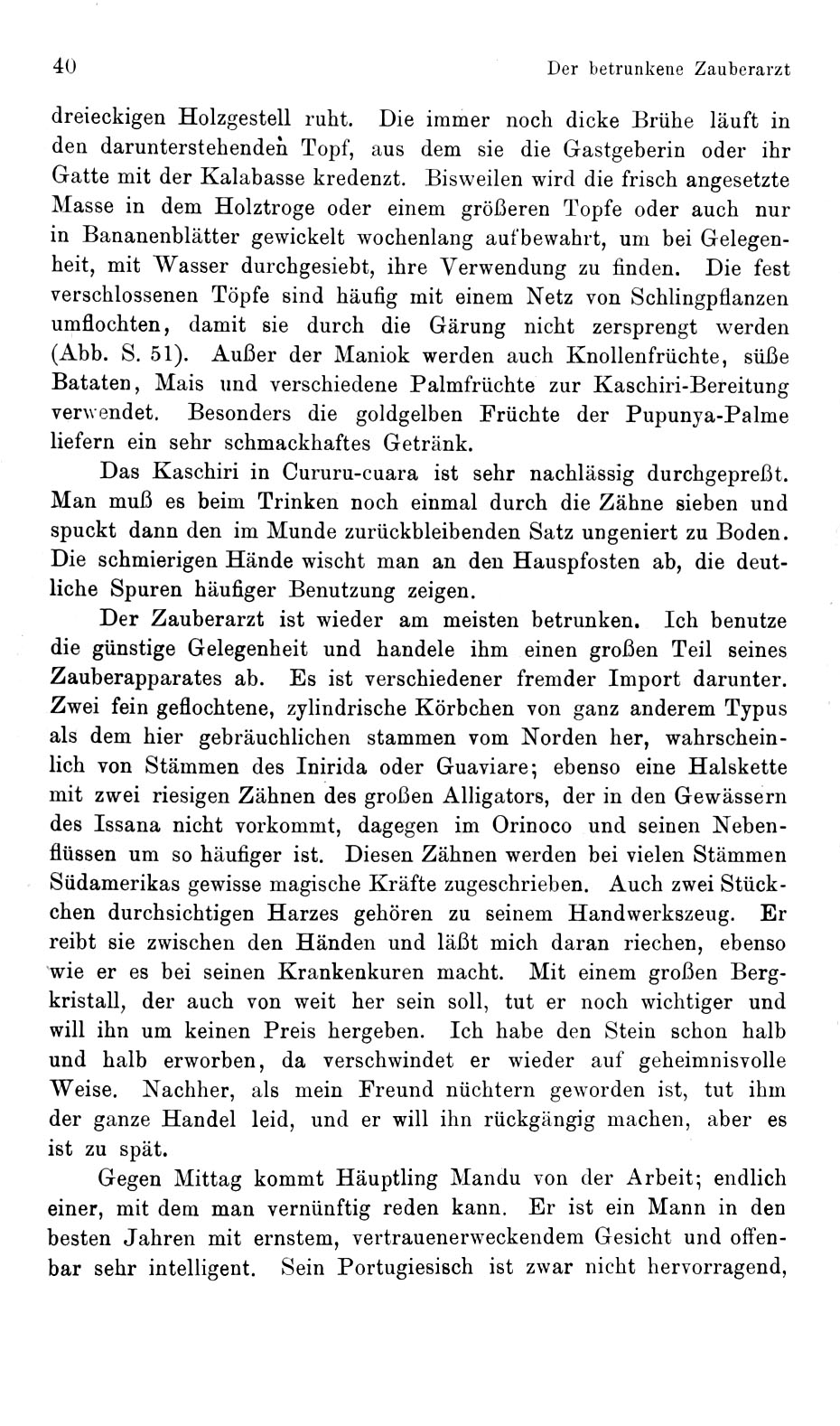 40

Der betrunkene Zauberarzt

dreieckigen Holzgestell ruht. Die immer noch dicke Brühe läuft in den darunterstehenden Topf, aus dem sie die Gastgeberin oder ihr Gatte mit der Kalabasse kredenzt. Bisweilen wird die frisch angesetzte Masse in dem Holztroge oder einem größeren Topfe oder auch nur in Bananenblätter gewickelt wochenlang aufbewahrt, um bei Gelegenheit, mit Wasser durchgesiebt, ihre Verwendung zu finden. Die fest verschlossenen Töpfe sind häufig mit einem Netz von Schlingpflanzen umflochten, damit sie durch die Gärung nicht zersprengt werden (Abb. S. 51). Außer der Maniok werden auch Knollenfrüchte, süße Bataten, Mais und verschiedene Palmfrüchte zur Kaschiri-Bereitung verwendet. Besonders die goldgelben Früchte der Pupunya-Palme liefern ein sehr schmackhaftes Getränk.

Das Kaschiri in Cururu-cuara ist sehr nachlässig durchgepreßt. Man muß es beim Trinken noch einmal durch die Zähne sieben und spuckt dann den im Munde zurückbleibenden Satz ungeniert zu Boden. Die schmierigen Hände wischt man an den Hauspfosten ab, die deutliche Spuren häufiger Benutzung zeigen.

Der Zauberarzt ist wieder am meisten betrunken. Ich benutze die günstige Gelegenheit und handele ihm einen großen Teil seines Zauberapparates ab. Es ist verschiedener fremder Import darunter. Zwei fein geflochtene, zylindrische Körbchen von ganz anderem Typus als dem hier gebräuchlichen stammen vom Norden her, wahrscheinlich von Stämmen des Inirida oder Guaviare; ebenso eine Halskette mit zwei riesigen Zähnen des großen Alligators, der in den Gewässern des Issana nicht vorkommt, dagegen im Orinoco und seinen Nebenflüssen um so häufiger ist. Diesen Zähnen werden bei vielen Stämmen Südamerikas gewisse magische Kräfte zugeschrieben. Auch zwei Stückchen durchsichtigen Harzes gehören zu seinem Handwerkszeug. Er reibt sie zwischen den Händen und läßt mich daran riechen, ebenso wie er es bei seinen Krankenkuren macht. Mit einem großen Bergkristall, der auch von weit her sein soll, tut er noch wichtiger und will ihn um keinen Preis hergeben. Ich habe den Stein schon halb und halb erworben, da verschwindet er wieder auf geheimnisvolle Weise. Nachher, als mein Freund nüchtern geworden ist, tut ihm der ganze Handel leid, und er will ihn rückgängig machen, aber es ist zu spät.

Gegen Mittag kommt Häuptling Mandu von der Arbeit; endlich einer, mit dem man vernünftig reden kann. Er ist ein Mann in den besten Jahren mit ernstem, vertrauenerweckendem Gesicht und offenbar sehr intelligent. Sein Portugiesisch ist zwar nicht hervorragend,